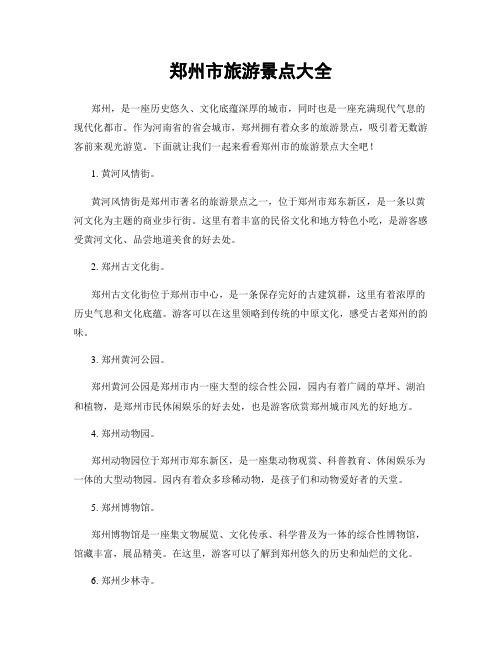 郑州市旅游景点大全

郑州，是一座历史悠久、文化底蕴深厚的城市，同时也是一座充满现代气息的现代化都市。作为河南省的省会城市，郑州拥有着众多的旅游景点，吸引着无数游客前来观光游览。下面就让我们一起来看看郑州市的旅游景点大全吧！

1. 黄河风情街。

黄河风情街是郑州市著名的旅游景点之一，位于郑州市郑东新区，是一条以黄河文化为主题的商业步行街。这里有着丰富的民俗文化和地方特色小吃，是游客感受黄河文化、品尝地道美食的好去处。

2. 郑州古文化街。

郑州古文化街位于郑州市中心，是一条保存完好的古建筑群，这里有着浓厚的历史气息和文化底蕴。游客可以在这里领略到传统的中原文化，感受古老郑州的韵味。

3. 郑州黄河公园。

郑州黄河公园是郑州市内一座大型的综合性公园，园内有着广阔的草坪、湖泊和植物，是郑州市民休闲娱乐的好去处，也是游客欣赏郑州城市风光的好地方。

4. 郑州动物园。

郑州动物园位于郑州市郑东新区，是一座集动物观赏、科普教育、休闲娱乐为一体的大型动物园。园内有着众多珍稀动物，是孩子们和动物爱好者的天堂。

5. 郑州博物馆。

郑州博物馆是一座集文物展览、文化传承、科学普及为一体的综合性博物馆，馆藏丰富，展品精美。在这里，游客可以了解到郑州悠久的历史和灿烂的文化。

6. 郑州少林寺。